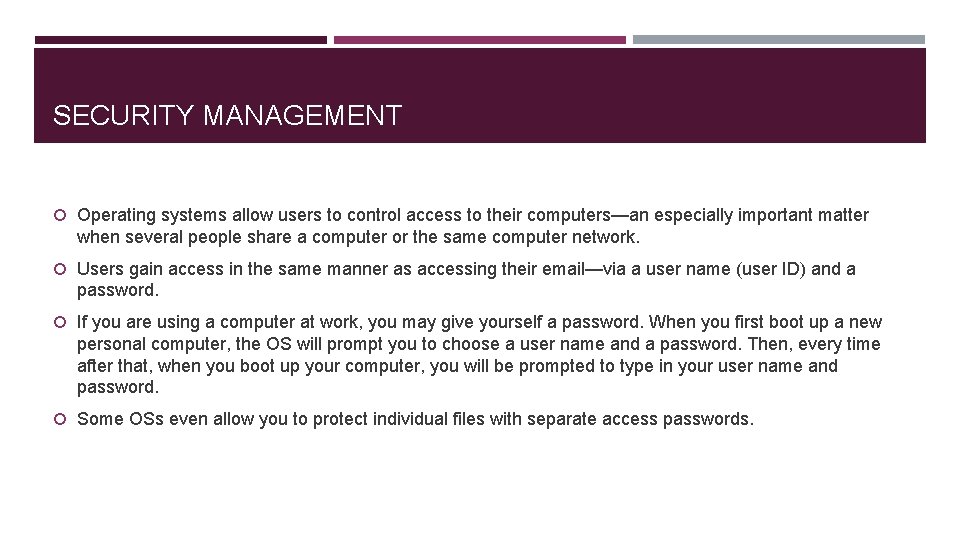 SECURITY MANAGEMENT

Operating systems allow users to control access to their computers—an especially important matter when several people share a computer or the same computer network.

Users gain access in the same manner as accessing their email—via a user name (user ID) and a password.

If you are using a computer at work, you may give yourself a password. When you first boot up a new personal computer, the OS will prompt you to choose a user name and a password. Then, every time after that, when you boot up your computer, you will be prompted to type in your user name and password.

Some OSs even allow you to protect individual files with separate access passwords.